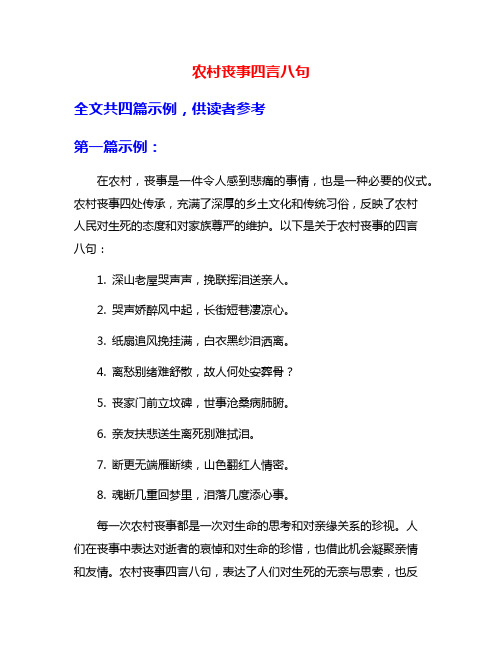 农村丧事四言八句

全文共四篇示例，供读者参考

第一篇示例：

在农村，丧事是一件令人感到悲痛的事情，也是一种必要的仪式。农村丧事四处传承，充满了深厚的乡土文化和传统习俗，反映了农村人民对生死的态度和对家族尊严的维护。以下是关于农村丧事的四言八句：

1. 深山老屋哭声声，挽联挥泪送亲人。

2. 哭声娇醉风中起，长街短巷凄凉心。

3. 纸扇追风挽挂满，白衣黑纱泪洒离。

4. 离愁别绪难舒散，故人何处安葬骨？

5. 丧家门前立坟碑，世事沧桑病肺腑。

6. 亲友扶悲送生离死别难拭泪。

7. 断更无端雁断续，山色翻红人情密。

8. 魂断几重回梦里，泪落几度添心事。

每一次农村丧事都是一次对生命的思考和对亲缘关系的珍视。人们在丧事中表达对逝者的哀悼和对生命的珍惜，也借此机会凝聚亲情和友情。农村丧事四言八句，表达了人们对生死的无奈与思索，也反